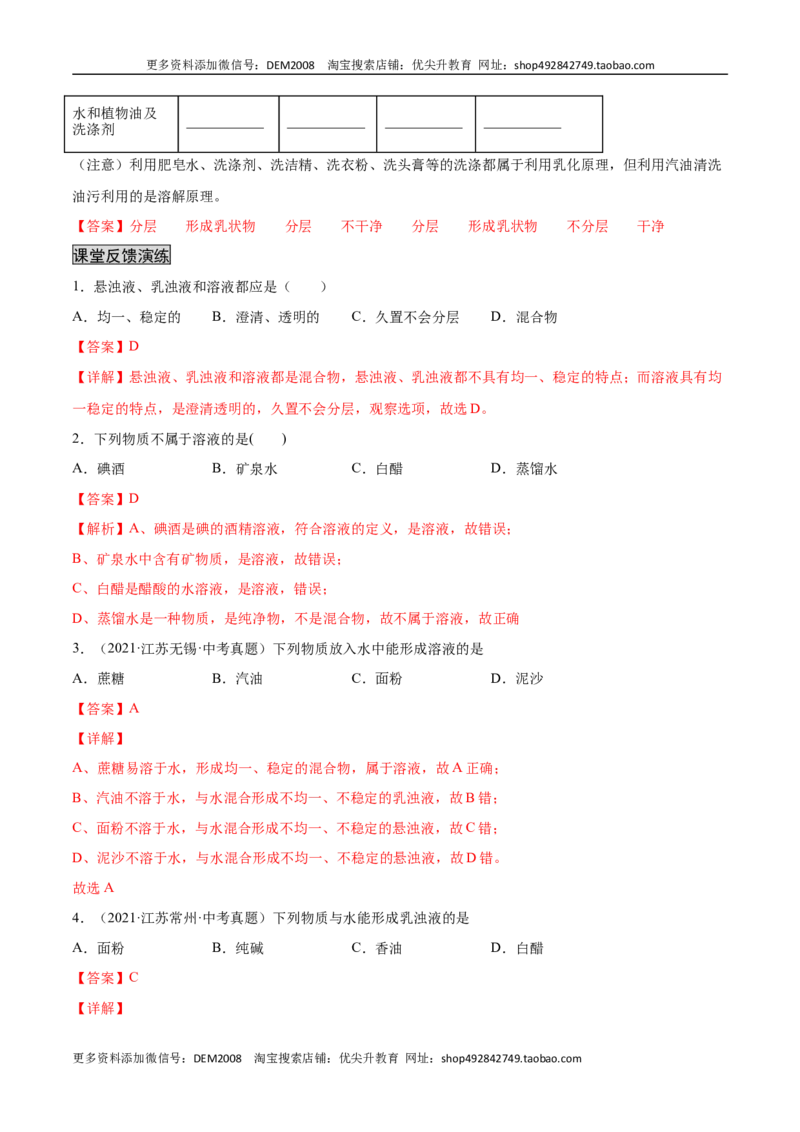 更多资料添加微信号：DEM2008 淘宝搜索店铺：优尖升教育 网址：shop492842749.taobao.com

| 水和植物油及洗涤剂 | ____ | ____ | ____ | ____ |
|---|---|---|---|---|

（注意）利用肥皂水、洗涤剂、洗洁精、洗衣粉、洗头膏等的洗涤都属于利用乳化原理，但利用汽油清洗油污利用的是溶解原理。

【答案】分层 形成乳状物 分层 不干净 分层 形成乳状物 不分层 干净

课堂反馈演练

1．悬浊液、乳浊液和溶液都应是（ ）

A．均一、稳定的 B．澄清、透明的 C．久置不会分层 D．混合物

【答案】D

【详解】悬浊液、乳浊液和溶液都是混合物，悬浊液、乳浊液都不具有均一、稳定的特点；而溶液具有均一稳定的特点，是澄清透明的，久置不会分层，观察选项，故选D。

2．下列物质不属于溶液的是( )

A．碘酒 B．矿泉水 C．白醋 D．蒸馏水

【答案】D

【解析】A、碘酒是碘的酒精溶液，符合溶液的定义，是溶液，故错误；

B、矿泉水中含有矿物质，是溶液，故错误；

C、白醋是醋酸的水溶液，是溶液，错误；

D、蒸馏水是一种物质，是纯净物，不是混合物，故不属于溶液，故正确

3．（2021·江苏无锡·中考真题）下列物质放入水中能形成溶液的是

A．蔗糖 B．汽油 C．面粉 D．泥沙

【答案】A

【详解】

A、蔗糖易溶于水，形成均一、稳定的混合物，属于溶液，故A正确；

B、汽油不溶于水，与水混合形成不均一、不稳定的乳浊液，故B错；

C、面粉不溶于水，与水混合形成不均一、不稳定的悬浊液，故C错；

D、泥沙不溶于水，与水混合形成不均一、不稳定的悬浊液，故D错。

故选A

4．（2021·江苏常州·中考真题）下列物质与水能形成乳浊液的是

A．面粉 B．纯碱 C．香油 D．白醋

【答案】C

【详解】

更多资料添加微信号：DEM2008 淘宝搜索店铺：优尖升教育 网址：shop492842749.taobao.com